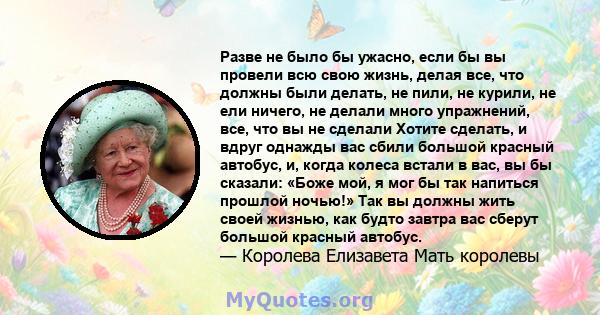 Разве не было бы ужасно, если бы вы провели всю свою жизнь, делая все, что должны были делать, не пили, не курили, не ели ничего, не делали много упражнений, все, что вы не сделали Хотите сделать, и вдруг однажды вас сбили большой красный автобус, и, когда колеса встали в вас, вы бы сказали: «Боже мой, я мог бы так напиться прошлой ночью!» Так вы должны жить своей жизнью, как будто завтра вас сберут большой красный автобус.
— Королева Елизавета Мать королевы

MyQuotes.org